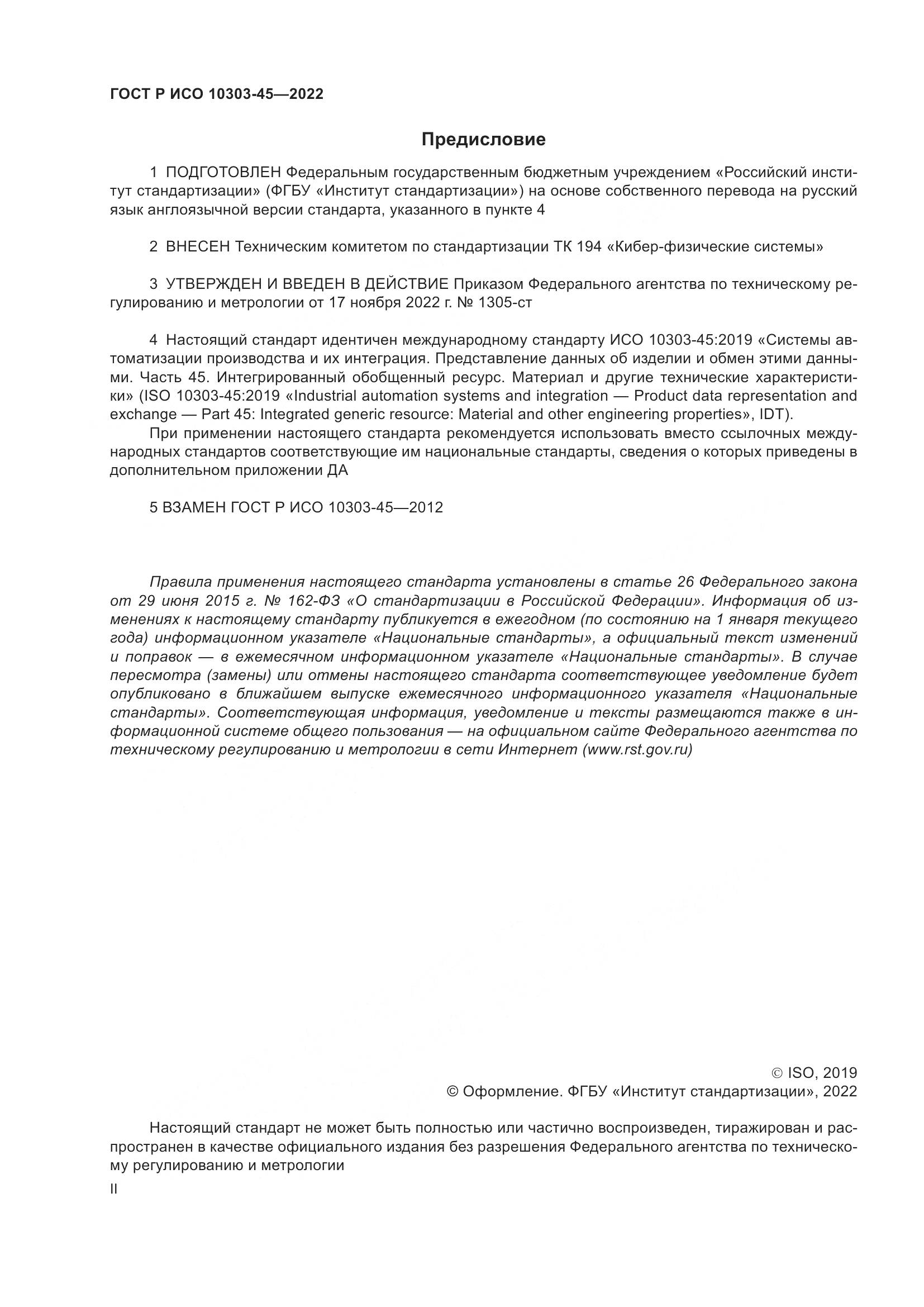 ГОСТ Р ИСО 10303-45—2022

Предисловие

1 ПОДГОТОВЛЕН Федеральным государственным бюджетным учреждением «Российский институт стандартизации» (ФГБУ «Институт стандартизации») на основе собственного перевода на русский язык англоязычной версии стандарта, указанного в пункте 4

2 ВНЕСЕН Техническим комитетом по стандартизации ТК 194 «Кибер-физические системы»

3 УТВЕРЖДЕН И ВВЕДЕН В ДЕЙСТВИЕ Приказом Федерального агентства по техническому регулированию и метрологии от 17 ноября 2022 г. № 1305-ст

4 Настоящий стандарт идентичен международному стандарту ИСО 10303-45:2019 «Системы автоматизации производства и их интеграция. Представление данных об изделии и обмен этими данными. Часть 45. Интегрированный обобщенный ресурс. Материал и другие технические характеристики» (ISO 10303-45:2019 «Industrial automation systems and integration — Product data representation and exchange — Part 45: Integrated generic resource: Material and other engineering properties», IDT).

При применении настоящего стандарта рекомендуется использовать вместо ссылочных международных стандартов соответствующие им национальные стандарты, сведения о которых приведены в дополнительном приложении ДА

5 ВЗАМЕН ГОСТ Р ИСО 10303-45—2012

Правила применения настоящего стандарта установлены в статье 26 Федерального закона от 29 июня 2015 г. № 162-ФЗ «О стандартизации в Российской Федерации». Информация об изменениях к настоящему стандарту публикуется в ежегодном (по состоянию на 1 января текущего года) информационном указателе «Национальные стандарты», а официальный текст изменений и поправок — в ежемесячном информационном указателе «Национальные стандарты». В случае пересмотра (замены) или отмены настоящего стандарта соответствующее уведомление будет опубликовано в ближайшем выпуске ежемесячного информационного указателя «Национальные стандарты». Соответствующая информация, уведомление и тексты размещаются также в информационной системе общего пользования — на официальном сайте Федерального агентства по техническому регулированию и метрологии в сети Интернет (www.rst.gov.ru)

© ISO, 2019
© Оформление. ФГБУ «Институт стандартизации», 2022

Настоящий стандарт не может быть полностью или частично воспроизведен, тиражирован и распространен в качестве официального издания без разрешения Федерального агентства по техническому регулированию и метрологии

II